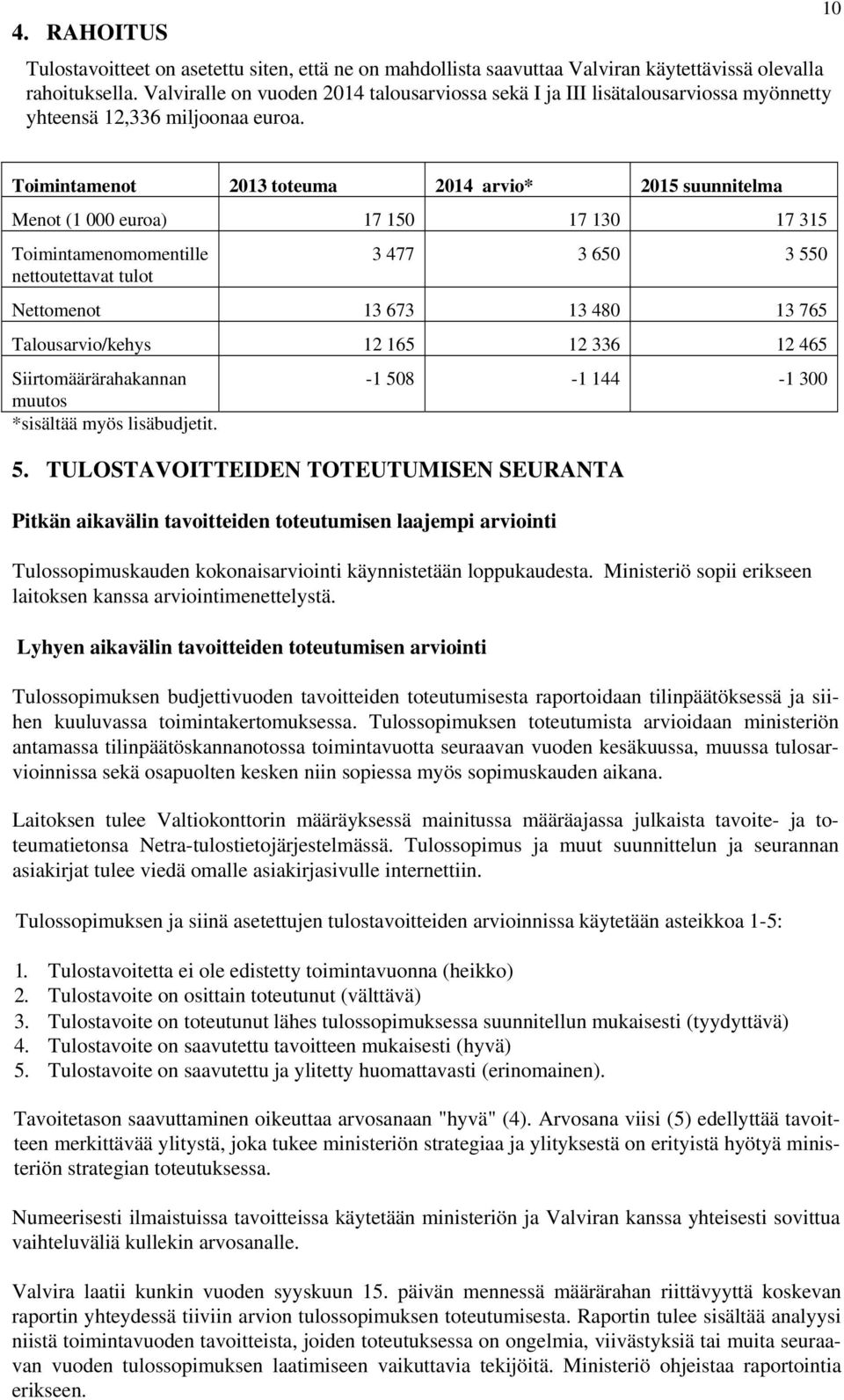 10

4. RAHOITUS

Tulostavoitteet on asetettu siten, että ne on mahdollista saavuttaa Valviran käytettävissä olevalla rahoituksella. Valviralle on vuoden 2014 talousarviossa sekä I ja III lisätalousarviossa myönnetty yhteensä 12,336 miljoonaa euroa.

| Toimintamenot | 2013 toteuma | 2014 arvio* | 2015 suunnitelma |
|---|---|---|---|
| Menot (1 000 euroa) | 17 150 | 17 130 | 17 315 |
| Toimintamenomomentille nettoutettavat tulot | 3 477 | 3 650 | 3 550 |
| Nettomenot | 13 673 | 13 480 | 13 765 |
| Talousarvio/kehys | 12 165 | 12 336 | 12 465 |
| Siirtomäärärahakannan muutos | -1 508 | -1 144 | -1 300 |

*sisältää myös lisäbudjetit.

5. TULOSTAVOITTEIDEN TOTEUTUMISEN SEURANTA

Pitkän aikavälin tavoitteiden toteutumisen laajempi arviointi

Tulossopimuskauden kokonaisarviointi käynnistetään loppukaudesta. Ministeriö sopii erikseen laitoksen kanssa arviointimenettelystä.

Lyhyen aikavälin tavoitteiden toteutumisen arviointi

Tulossopimuksen budjettivuoden tavoitteiden toteutumisesta raportoidaan tilinpäätöksessä ja siihen kuuluvassa toimintakertomuksessa. Tulossopimuksen toteutumista arvioidaan ministeriön antamassa tilinpäätöskannanotossa toimintavuotta seuraavan vuoden kesäkuussa, muussa tulosarvioinnissa sekä osapuolten kesken niin sopiessa myös sopimuskauden aikana.

Laitoksen tulee Valtiokonttorin määräyksessä mainitussa määräajassa julkaista tavoite- ja toteumatietonsa Netra-tulostietojärjestelmässä. Tulossopimus ja muut suunnittelun ja seurannan asiakirjat tulee viedä omalle asiakirjasivulle internettiin.

Tulossopimuksen ja siinä asetettujen tulostavoitteiden arvioinnissa käytetään asteikkoa 1-5:

1. Tulostavoitetta ei ole edistetty toimintavuonna (heikko)
2. Tulostavoite on osittain toteutunut (välttävä)
3. Tulostavoite on toteutunut lähes tulossopimuksessa suunnitellun mukaisesti (tyydyttävä)
4. Tulostavoite on saavutettu tavoitteen mukaisesti (hyvä)
5. Tulostavoite on saavutettu ja ylitetty huomattavasti (erinomainen).

Tavoitetason saavuttaminen oikeuttaa arvosanaan "hyvä" (4). Arvosana viisi (5) edellyttää tavoitteen merkittävää ylitystä, joka tukee ministeriön strategiaa ja ylityksestä on erityistä hyötyä ministeriön strategian toteutuksessa.

Numeerisesti ilmaistuissa tavoitteissa käytetään ministeriön ja Valviran kanssa yhteisesti sovittua vaihteluväliä kullekin arvosanalle.

Valvira laatii kunkin vuoden syyskuun 15. päivän mennessä määrärahan riittävyyttä koskevan raportin yhteydessä tiiviin arvion tulossopimuksen toteutumisesta. Raportin tulee sisältää analyysi niistä toimintavuoden tavoitteista, joiden toteutuksessa on ongelmia, viivästyksiä tai muita seuraavan vuoden tulossopimuksen laatimiseen vaikuttavia tekijöitä. Ministeriö ohjeistaa raportointia erikseen.